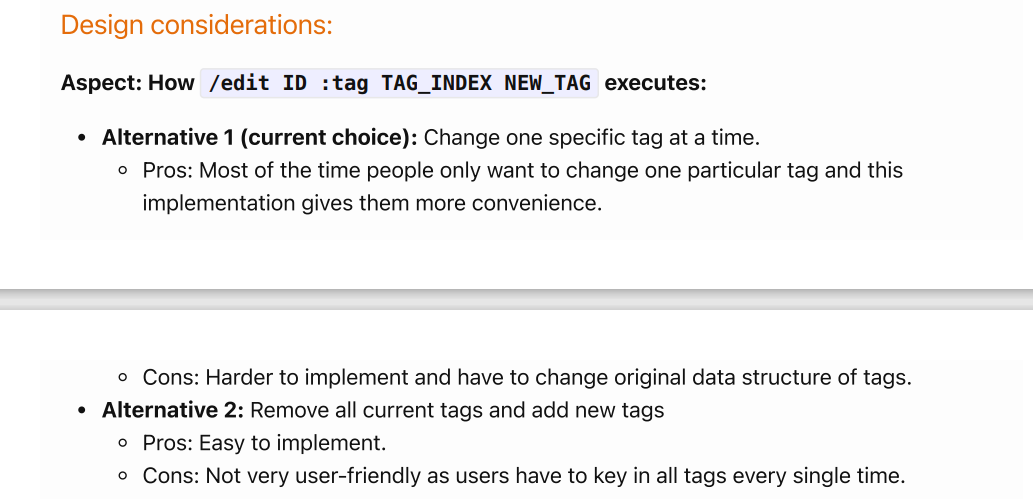 Design considerations:

Aspect: How /edit ID :tag TAG_INDEX NEW_TAG executes:

• Alternative 1 (current choice): Change one specific tag at a time.
◦ Pros: Most of the time people only want to change one particular tag and this implementation gives them more convenience.
◦ Cons: Harder to implement and have to change original data structure of tags.
• Alternative 2: Remove all current tags and add new tags
◦ Pros: Easy to implement.
◦ Cons: Not very user-friendly as users have to key in all tags every single time.